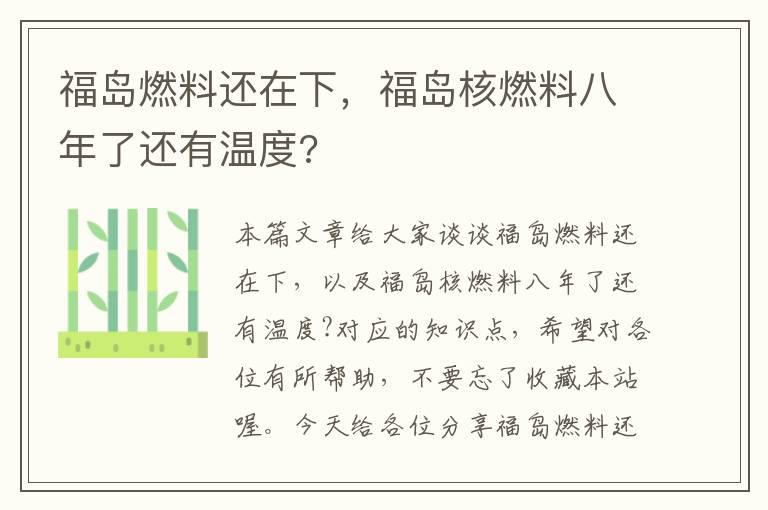 福岛燃料还在下，福岛核燃料八年了还有温度?

本篇文章给大家谈谈福岛燃料还在下，以及福岛核燃料八年了还有温度?对应的知识点，希望对各位有所帮助，不要忘了收藏本站喔。今天给各位分享福岛燃料还